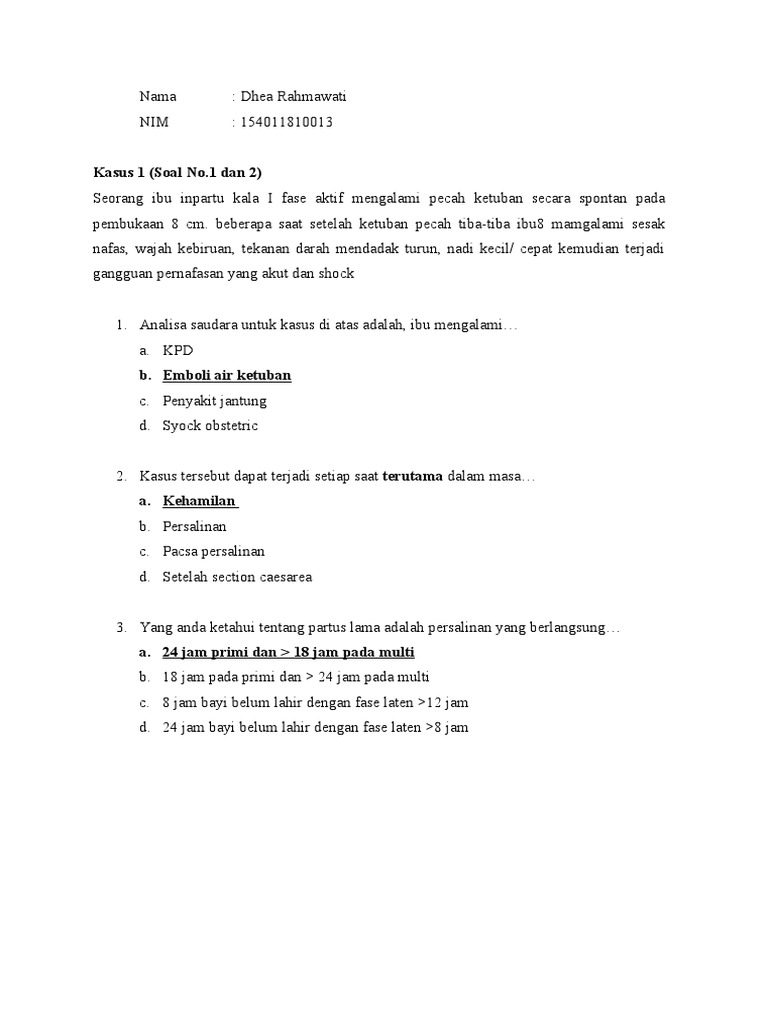 Nama : Dhea Rahmawati
NIM : 154011810013

Kasus 1 (Soal No.1 dan 2)
Seorang ibu inpartu kala I fase aktif mengalami pecah ketuban secara spontan pada pembukaan 8 cm. beberapa saat setelah ketuban pecah tiba-tiba ibu8 mamgalami sesak nafas, wajah kebiruan, tekanan darah mendadak turun, nadi kecil/ cepat kemudian terjadi gangguan pernafasan yang akut dan shock

1. Analisa saudara untuk kasus di atas adalah, ibu mengalami…
a. KPD
b. Emboli air ketuban
c. Penyakit jantung
d. Syock obstetric

2. Kasus tersebut dapat terjadi setiap saat terutama dalam masa…
a. Kehamilan
b. Persalinan
c. Pacsa persalinan
d. Setelah section caesarea

3. Yang anda ketahui tentang partus lama adalah persalinan yang berlangsung…
a. 24 jam primi dan > 18 jam pada multi
b. 18 jam pada primi dan > 24 jam pada multi
c. 8 jam bayi belum lahir dengan fase laten >12 jam
d. 24 jam bayi belum lahir dengan fase laten >8 jam